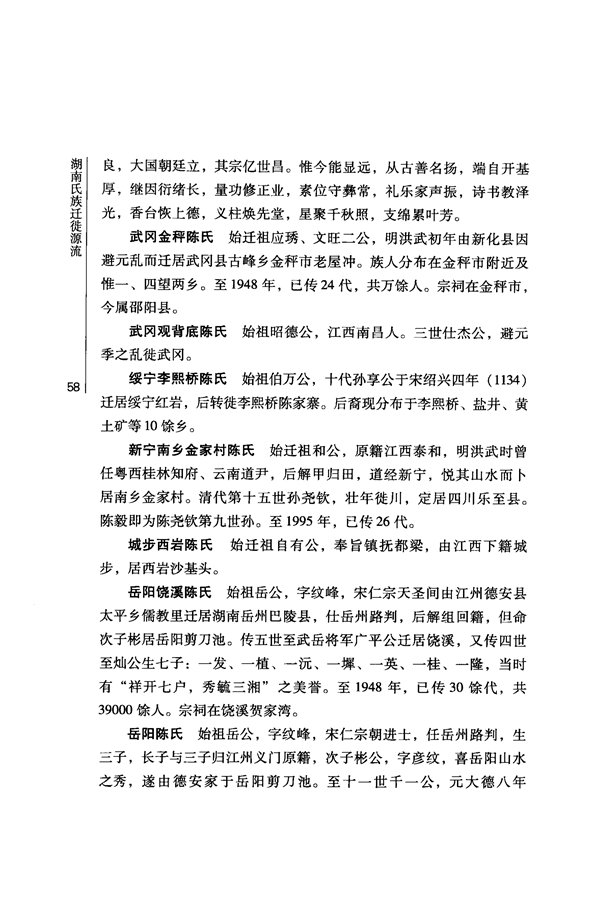 湖南氏族迁徙源流

58

良，大国朝廷立，其宗亿世昌。惟今能显远，从古善名扬，端自开基厚，继因衍绪长，量功修正业，素位守彝常，礼乐家声振，诗书教泽光，香台恢上德，义柱焕先堂，星聚千秋照，支绵累叶芳。

武冈金秤陈氏　始迁祖应琇、文旺二公，明洪武初年由新化县因避元乱而迁居武冈县古峰乡金秤市老屋冲。族人分布在金秤市附近及惟一、四望两乡。至1948年，已传24代，共万馀人。宗祠在金秤市，今属邵阳县。

武冈观背底陈氏　始祖昭德公，江西南昌人。三世仕杰公，避元季之乱徙武冈。

绥宁李熙桥陈氏　始祖伯万公，十代孙享公于宋绍兴四年（1134）迁居绥宁红岩，后转徙李熙桥陈家寨。后裔现分布于李熙桥、盐井、黄土矿等10馀乡。

新宁南乡金家村陈氏　始迁祖和公，原籍江西泰和，明洪武时曾任粤西桂林知府、云南道尹，后解甲归田，道经新宁，悦其山水而卜居南乡金家村。清代第十五世孙尧钦，壮年徙川，定居四川乐至县。陈毅即为陈尧钦第九世孙。至1995年，已传26代。

城步西岩陈氏　始迁祖自有公，奉旨镇抚都梁，由江西下籍城步，居西岩沙基头。

岳阳饶溪陈氏　始祖岳公，字纹峰，宋仁宗天圣间由江州德安县太平乡儒教里迁居湖南岳州巴陵县，仕岳州路判，后解组回籍，但命次子彬居岳阳剪刀池。传五世至武岳将军广平公迁居饶溪，又传四世至灿公生七子：一发、一植、一沅、一墀、一英、一桂、一隆，当时有“祥开七户，秀毓三湘”之美誉。至1948年，已传30馀代，共39000馀人。宗祠在饶溪贺家湾。

岳阳陈氏　始祖岳公，字纹峰，宋仁宗朝进士，任岳州路判，生三子，长子与三子归江州义门原籍，次子彬公，字彦纹，喜岳阳山水之秀，遂由德安家于岳阳剪刀池。至十一世千一公，元大德八年